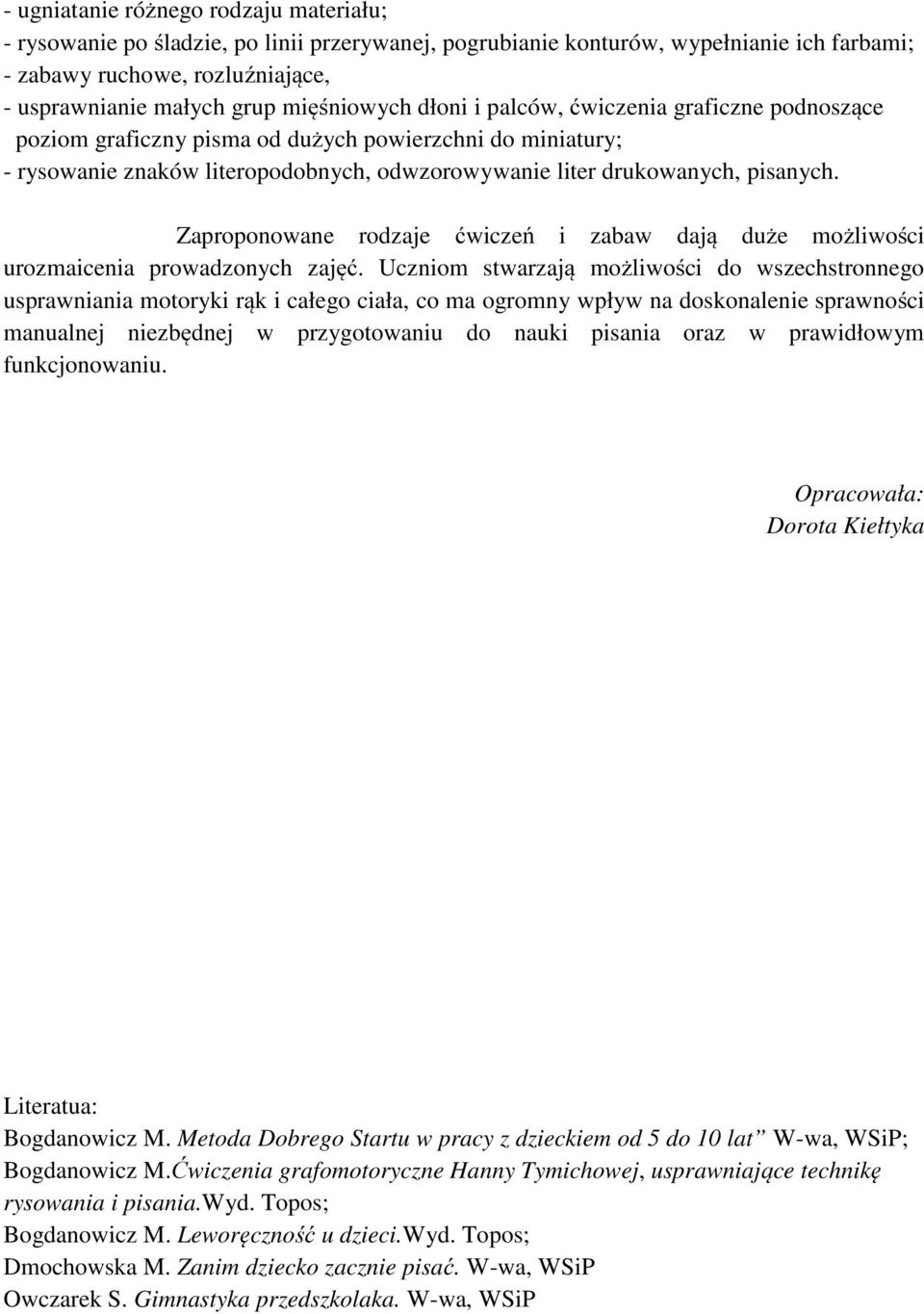 - ugniatanie różnego rodzaju materiału;
- rysowanie po śladzie, po linii przerywanej, pogrubianie konturów, wypełnianie ich farbami;
- zabawy ruchowe, rozluźniające,
- usprawnianie małych grup mięśniowych dłoni i palców, ćwiczenia graficzne podnoszące poziom graficzny pisma od dużych powierzchni do miniatury;
- rysowanie znaków literopodobnych, odwzorowywanie liter drukowanych, pisanych.

Zaproponowane rodzaje ćwiczeń i zabaw dają duże możliwości urozmaicenia prowadzonych zajęć. Uczniom stwarzają możliwości do wszechstronnego usprawniania motoryki rąk i całego ciała, co ma ogromny wpływ na doskonalenie sprawności manualnej niezbędnej w przygotowaniu do nauki pisania oraz w prawidłowym funkcjonowaniu.

Opracowała:
Dorota Kiełtyka

Literatua:
Bogdanowicz M. Metoda Dobrego Startu w pracy z dzieckiem od 5 do 10 lat” W-wa, WSiP;
Bogdanowicz M.Ćwiczenia grafomotoryczne Hanny Tymichowej, usprawniające technikę rysowania i pisania.Wyd. Topos;
Bogdanowicz M. Leworęczność u dzieci.Wyd. Topos;
Dmochowska M. Zanim dziecko zacznie pisać. W-wa, WSiP
Owczarek S. Gimnastyka przedszkolaka. W-wa, WSiP